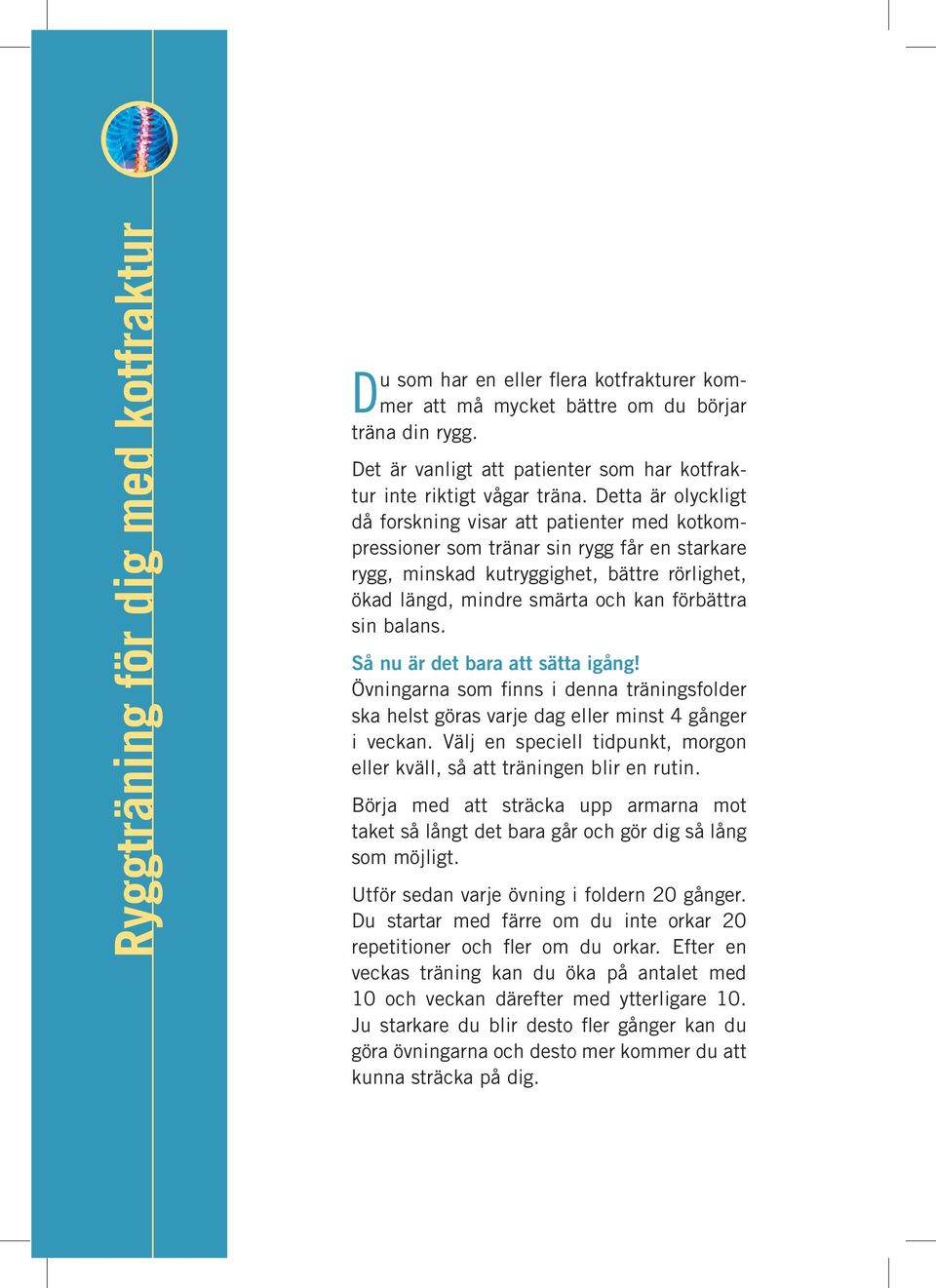 Ryggträning för dig med kotfraktur

Du som har en eller flera kotfrakturer kommer att må mycket bättre om du börjar träna din rygg.

Det är vanligt att patienter som har kotfraktur inte riktigt vågar träna. Detta är olyckligt då forskning visar att patienter med kotkompressioner som tränar sin rygg får en starkare rygg, minskad kutryggighet, bättre rörlighet, ökad längd, mindre smärta och kan förbättra sin balans.

Så nu är det bara att sätta igång!
Övningarna som finns i denna träningsfolder ska helst göras varje dag eller minst 4 gånger i veckan. Välj en speciell tidpunkt, morgon eller kväll, så att träningen blir en rutin.

Börja med att sträcka upp armarna mot taket så långt det bara går och gör dig så lång som möjligt.

Utför sedan varje övning i foldern 20 gånger. Du startar med färre om du inte orkar 20 repetitioner och fler om du orkar. Efter en veckas träning kan du öka på antalet med 10 och veckan därefter med ytterligare 10. Ju starkare du blir desto fler gånger kan du göra övningarna och desto mer kommer du att kunna sträcka på dig.